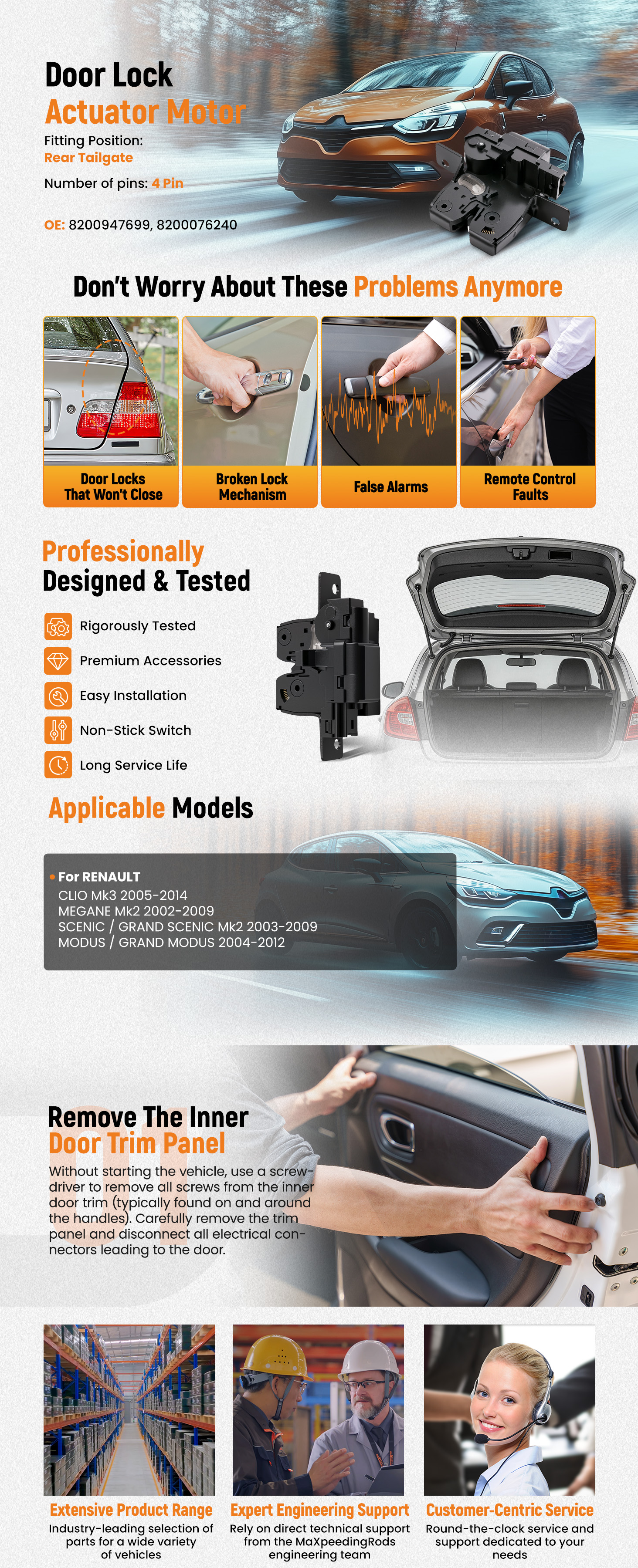 Door Lock
Actuator Motor

Fitting Position:
Rear Tailgate

Number of pins: 4 Pin

OE: 8200947699, 8200076240

Don't Worry About These Problems Anymore

Door Locks That Won't Close

Broken Lock Mechanism

False Alarms

Remote Control Faults

Professionally
Designed & Tested

Rigorously Tested

Premium Accessories

Easy Installation

Non-Stick Switch

Long Service Life

Applicable Models

• For RENAULT
CLIO Mk3 2005-2014
MEGANE Mk2 2002-2009
SCENIC / GRAND SCENIC Mk2 2003-2009
MODUS / GRAND MODUS 2004-2012

Remove The Inner
Door Trim Panel

Without starting the vehicle, use a screwdriver to remove all screws from the inner door trim (typically found on and around the handles). Carefully remove the trim panel and disconnect all electrical connectors leading to the door.

Extensive Product Range
Industry-leading selection of parts for a wide variety of vehicles

Expert Engineering Support
Rely on direct technical support from the MaXpeedingRods engineering team

Customer-Centric Service
Round-the-clock service and support dedicated to your needs